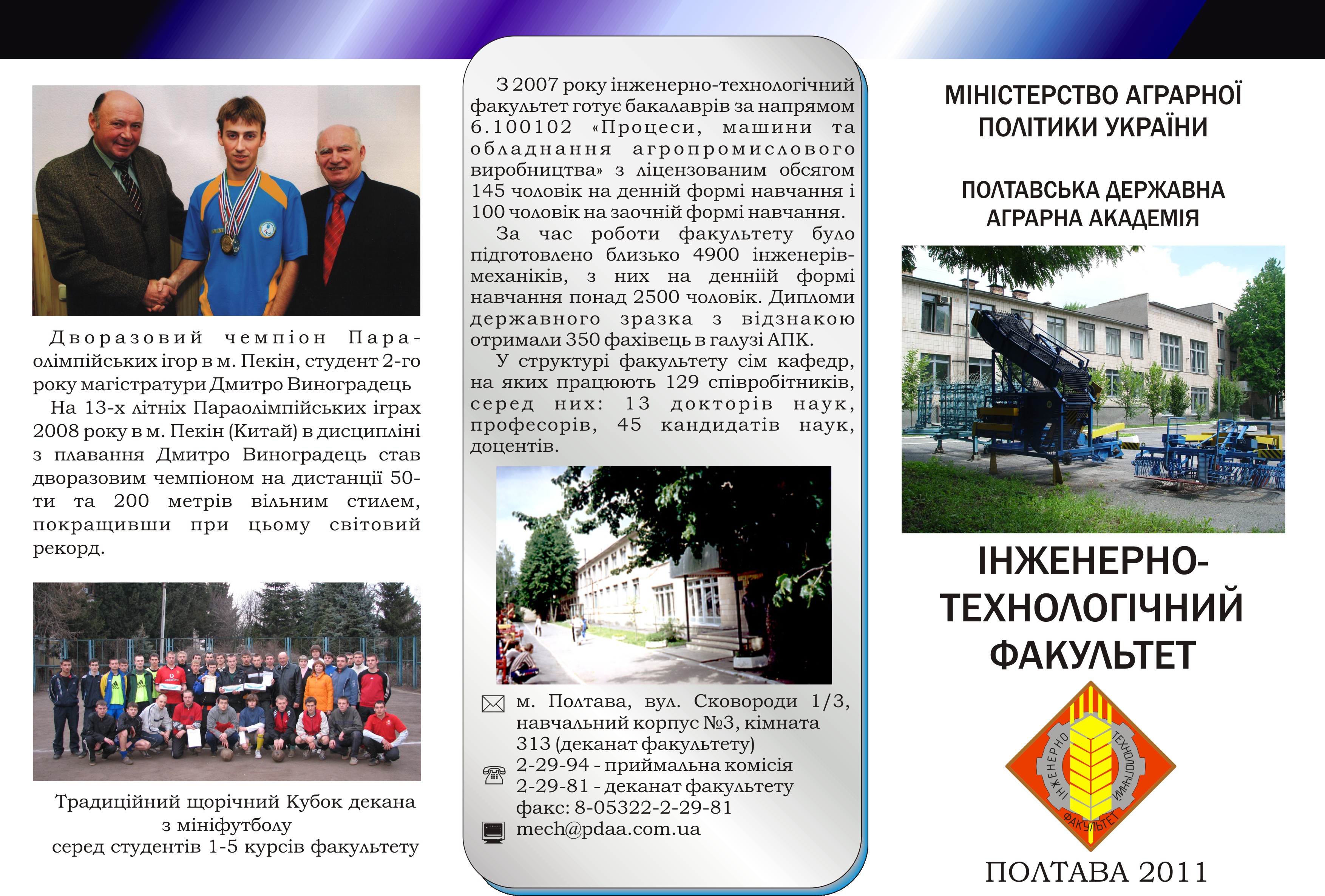 Дворазовий чемпіон Параолімпійських ігор в м. Пекін, студент 2-го року магістратури Дмитро Виноградець

На 13-х літніх Параолімпійських іграх 2008 року в м. Пекін (Китай) в дисципліні з плавання Дмитро Виноградець став дворазовим чемпіоном на дистанції 50-ти та 200 метрів вільним стилем, покращивши при цьому світовий рекорд.

Традиційний щорічний Кубок декана з мініфутболу серед студентів 1-5 курсів факультету

З 2007 року інженерно-технологічний факультет готує бакалаврів за напрямом 6.100102 «Процеси, машини та обладнання агропромислового виробництва» з ліцензованим обсягом 145 чоловік на денній формі навчання і 100 чоловік на заочній формі навчання.

За час роботи факультету було підготовлено близько 4900 інженерів-механіків, з них на денніій формі навчання понад 2500 чоловік. Дипломи державного зразка з відзнакою отримали 350 фахівець в галузі АПК.

У структурі факультету сім кафедр, на яких працюють 129 співробітників, серед них: 13 докторів наук, професорів, 45 кандидатів наук, доцентів.

м. Полтава, вул. Сковороди 1/3, навчальний корпус №3, кімната 313 (деканат факультету)
2-29-94 - приймальна комісія
2-29-81 - деканат факультету
факс: 8-05322-2-29-81
mech@pdaa.com.ua

МІНІСТЕРСТВО АГРАРНОЇ ПОЛІТИКИ УКРАЇНИ

ПОЛТАВСЬКА ДЕРЖАВНА АГРАРНА АКАДЕМІЯ

ІНЖЕНЕРНО-ТЕХНОЛОГІЧНИЙ ФАКУЛЬТЕТ

ІНЖЕНЕРНО ТЕХНОЛОГІЧНИЙ ФАКУЛЬТЕТ

ПОЛТАВА 2011